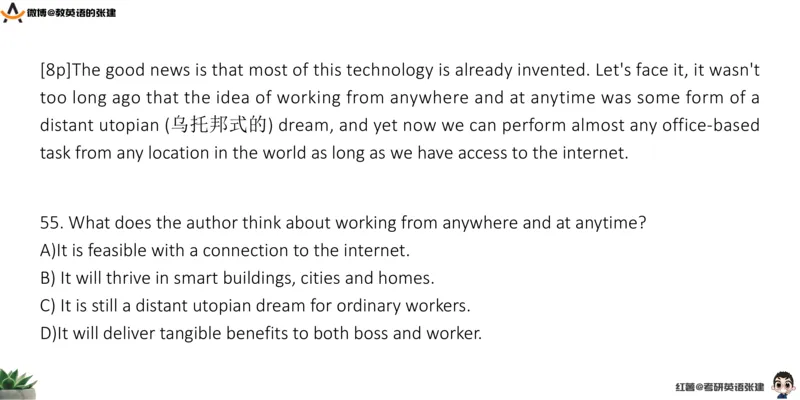 微博@教英语的张建

[8p]The good news is that most of this technology is already invented. Let's face it, it wasn't too long ago that the idea of working from anywhere and at anytime was some form of a distant utopian (乌托邦式的) dream, and yet now we can perform almost any office-based task from any location in the world as long as we have access to the internet.

55. What does the author think about working from anywhere and at anytime?
A)It is feasible with a connection to the internet.
B) It will thrive in smart buildings, cities and homes.
C) It is still a distant utopian dream for ordinary workers.
D)It will deliver tangible benefits to both boss and worker.

红薯@考研英语张建